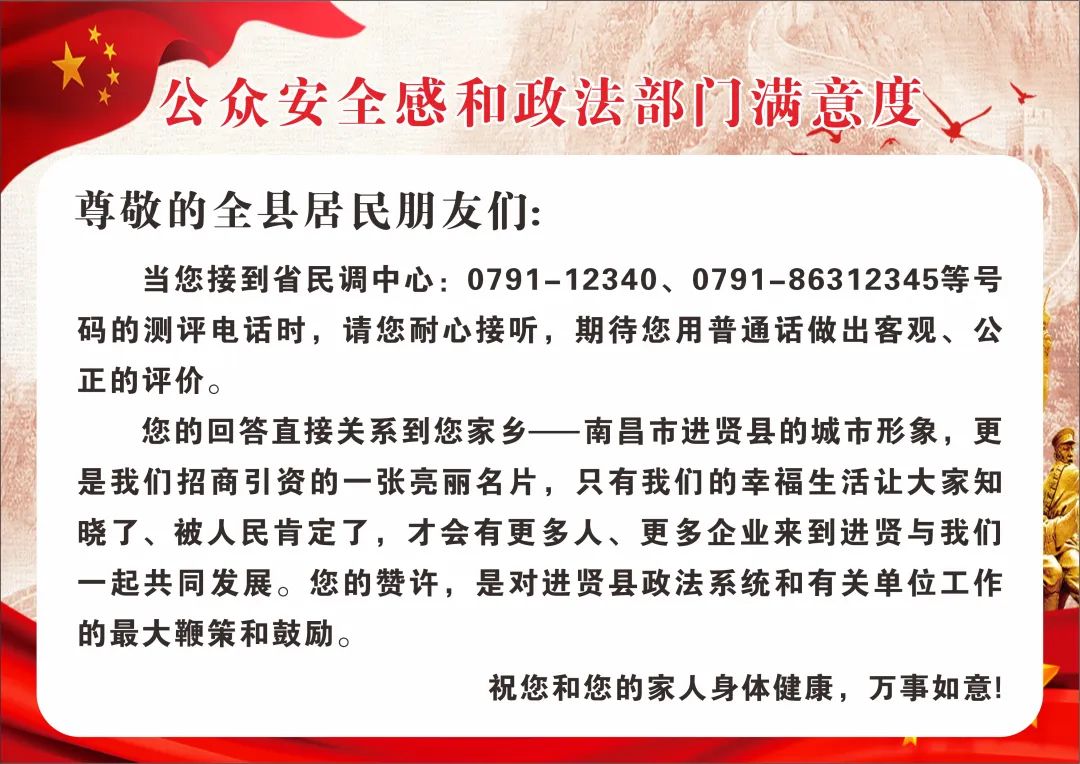 公众安全感和政法部门满意度

尊敬的全县居民朋友们:

当您接到省民调中心：0791-12340、0791-86312345等号码的测评电话时，请您耐心接听，期待您用普通话做出客观、公正的评价。

您的回答直接关系到您家乡——南昌市进贤县的城市形象，更是我们招商引资的一张亮丽名片，只有我们的幸福生活让大家知晓了、被人民肯定了，才会有更多人、更多企业来到进贤与我们一起共同发展。您的赞许，是对进贤县政法系统和有关单位工作的最大鞭策和鼓励。

祝您和您的家人身体健康，万事如意!